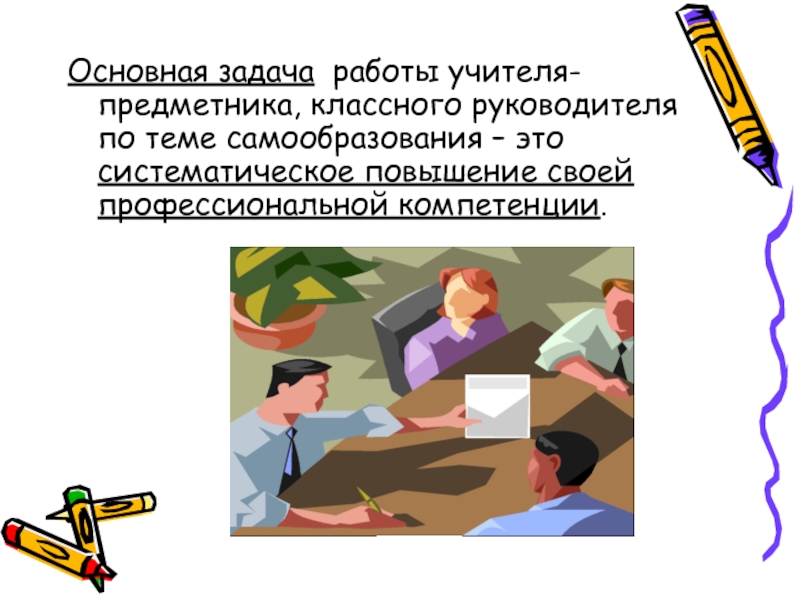 Основная задача работы учителя-предметника, классного руководителя по теме самообразования – это систематическое повышение своей профессиональной компетенции.